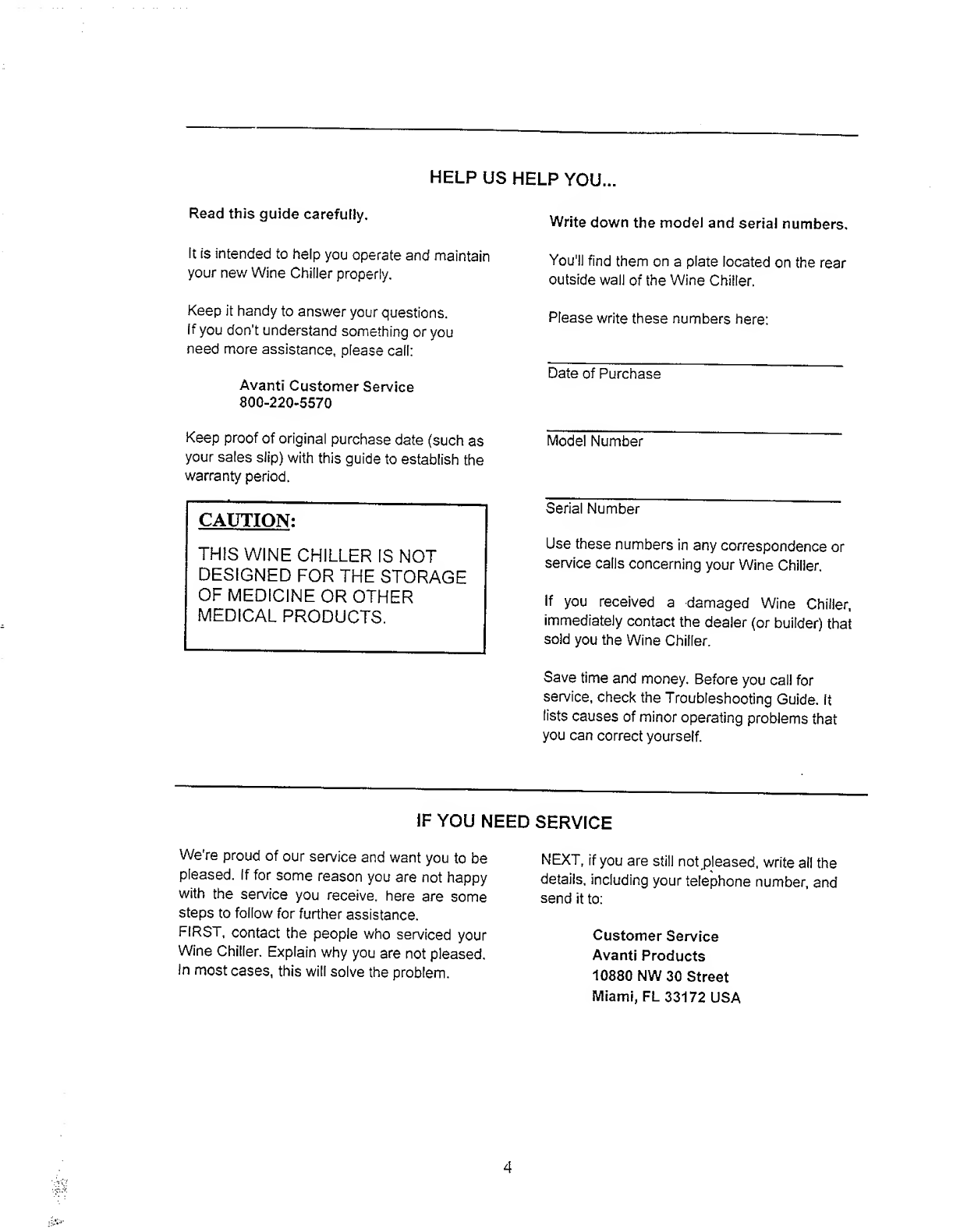 HELP US HELP YOU...

Read this guide carefully.

It is intended to help you operate and maintain your new Wine Chiller properly.

Keep it handy to answer your questions. If you don't understand something or you need more assistance, please call:

Avanti Customer Service
800-220-5570

Keep proof of original purchase date (such as your sales slip) with this guide to establish the warranty period.

CAUTION:

THIS WINE CHILLER IS NOT DESIGNED FOR THE STORAGE OF MEDICINE OR OTHER MEDICAL PRODUCTS.

Write down the model and serial numbers.

You'll find them on a plate located on the rear outside wall of the Wine Chiller.

Please write these numbers here:

Date of Purchase

Model Number

Serial Number

Use these numbers in any correspondence or service calls concerning your Wine Chiller.

If you received a damaged Wine Chiller, immediately contact the dealer (or builder) that sold you the Wine Chiller.

Save time and money. Before you call for service, check the Troubleshooting Guide. It lists causes of minor operating problems that you can correct yourself.

IF YOU NEED SERVICE

We're proud of our service and want you to be pleased. If for some reason you are not happy with the service you receive. here are some steps to follow for further assistance.
FIRST, contact the people who serviced your Wine Chiller. Explain why you are not pleased. In most cases, this will solve the problem.

NEXT, if you are still not pleased, write all the details, including your telephone number, and send it to:

Customer Service
Avanti Products
10880 NW 30 Street
Miami, FL 33172 USA

4